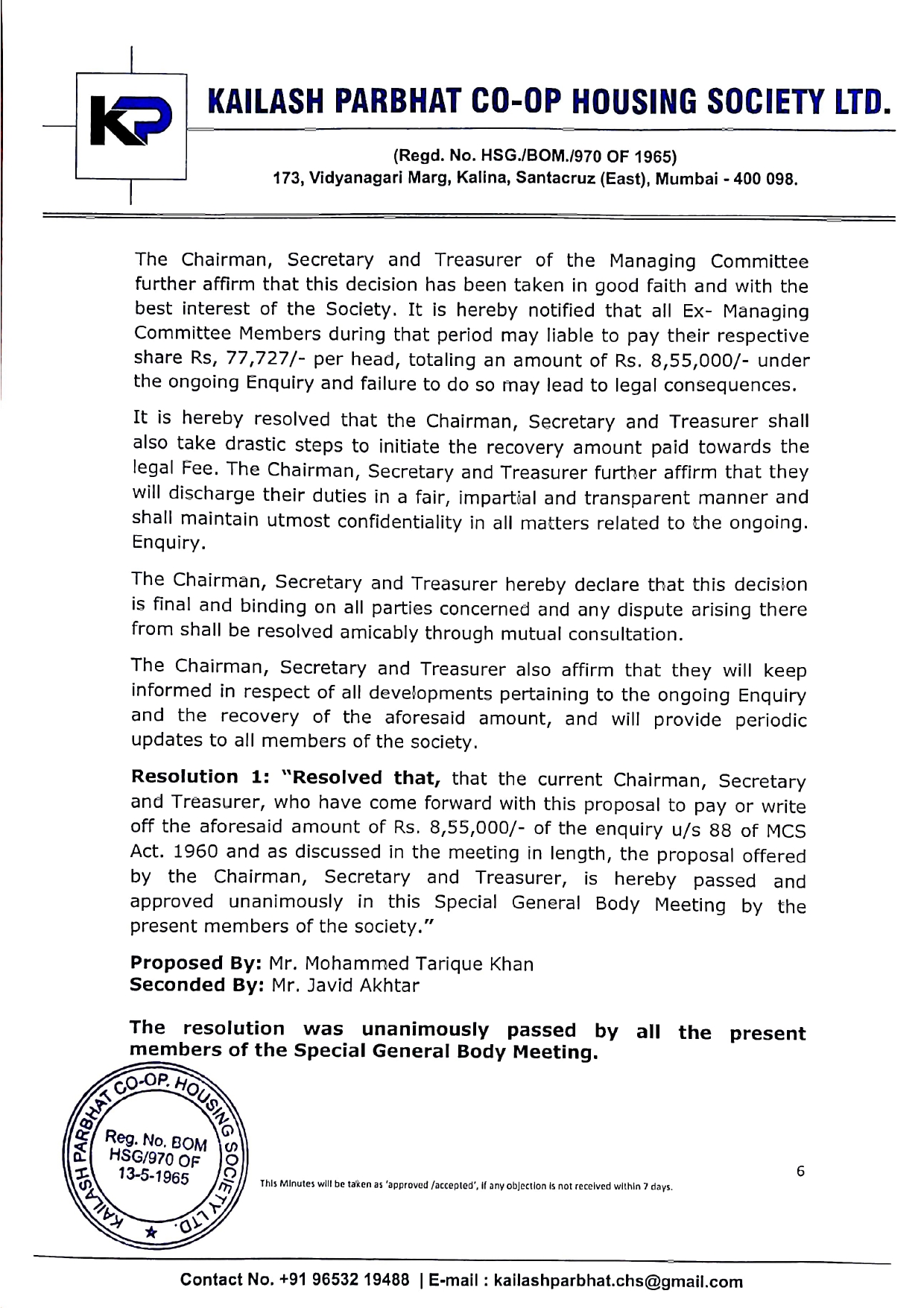 KP

KAILASH PARBHAT CO-OP HOUSING SOCIETY LTD.

(Regd. No. HSG./BOM./970 OF 1965)
173, Vidyanagari Marg, Kalina, Santacruz (East), Mumbai - 400 098.

The Chairman, Secretary and Treasurer of the Managing Committee further affirm that this decision has been taken in good faith and with the best interest of the Society. It is hereby notified that all Ex- Managing Committee Members during that period may liable to pay their respective share Rs, 77,727/- per head, totaling an amount of Rs. 8,55,000/- under the ongoing Enquiry and failure to do so may lead to legal consequences.

It is hereby resolved that the Chairman, Secretary and Treasurer shall also take drastic steps to initiate the recovery amount paid towards the legal Fee. The Chairman, Secretary and Treasurer further affirm that they will discharge their duties in a fair, impartial and transparent manner and shall maintain utmost confidentiality in all matters related to the ongoing. Enquiry.

The Chairman, Secretary and Treasurer hereby declare that this decision is final and binding on all parties concerned and any dispute arising there from shall be resolved amicably through mutual consultation.

The Chairman, Secretary and Treasurer also affirm that they will keep informed in respect of all developments pertaining to the ongoing Enquiry and the recovery of the aforesaid amount, and will provide periodic updates to all members of the society.

Resolution 1: "Resolved that, that the current Chairman, Secretary and Treasurer, who have come forward with this proposal to pay or write off the aforesaid amount of Rs. 8,55,000/- of the enquiry u/s 88 of MCS Act. 1960 and as discussed in the meeting in length, the proposal offered by the Chairman, Secretary and Treasurer, is hereby passed and approved unanimously in this Special General Body Meeting by the present members of the society."

Proposed By: Mr. Mohammed Tarique Khan
Seconded By: Mr. Javid Akhtar

The resolution was unanimously passed by all the present members of the Special General Body Meeting.

KAILASH PARBHAT CO-OP. HOUSING SOCIETY LTD. Reg. No. BOM HSG/970 OF 13-5-1965

This Minutes will be taken as 'approved /accepted', if any objection is not received within 7 days.

6

Contact No. +91 96532 19488 | E-mail : kailashparbhat.chs@gmail.com